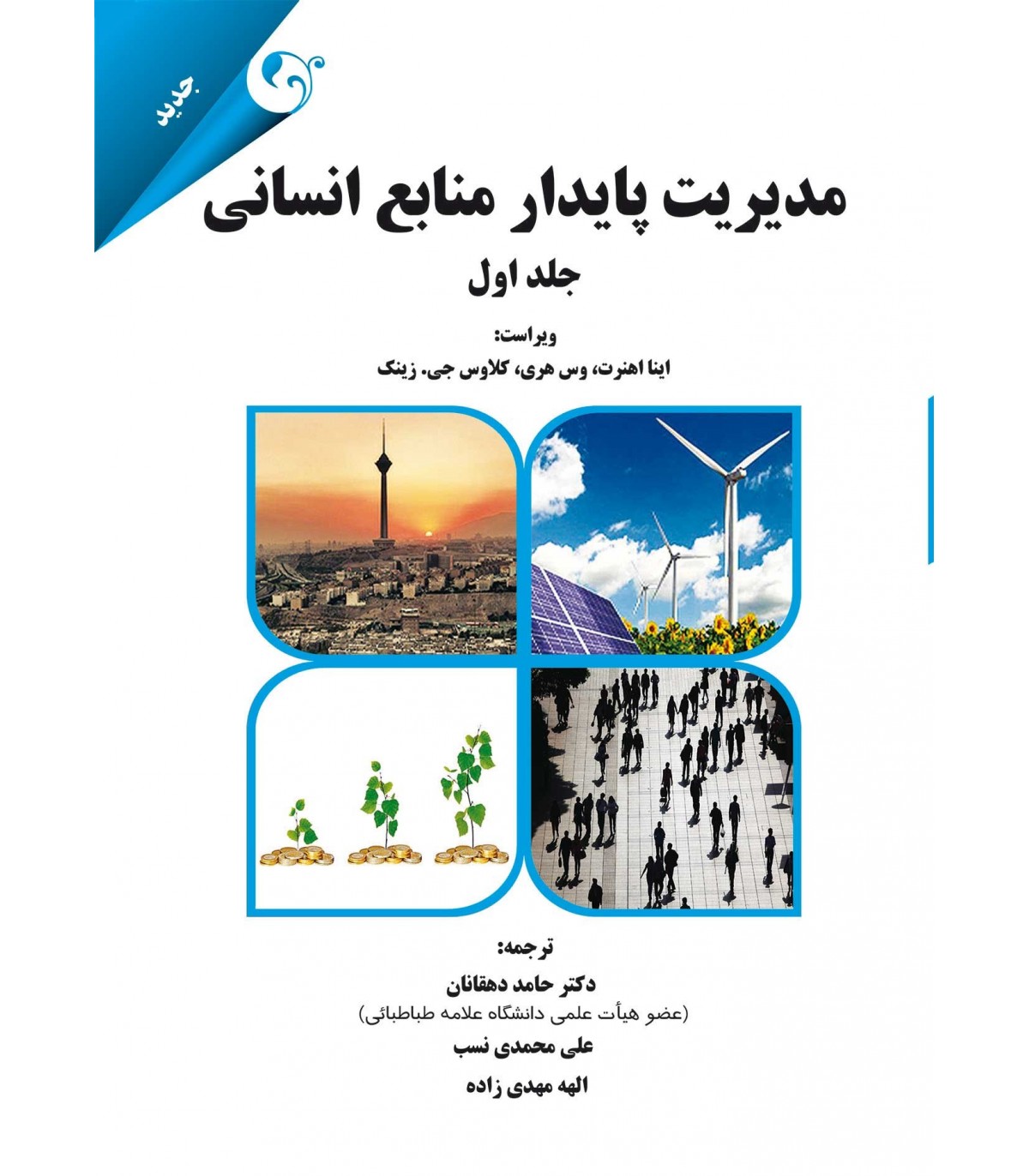 جدید

مدیریت پایدار منابع انسانی

جلد اول

ویراست:
اینا اهنرت، وس هری، کلاوس جی. زینک

ترجمه:
دکتر حامد دهقانان
(عضو هیأت علمی دانشگاه علامه طباطبائی)
علی محمدی نسب
الهه مهدی زاده